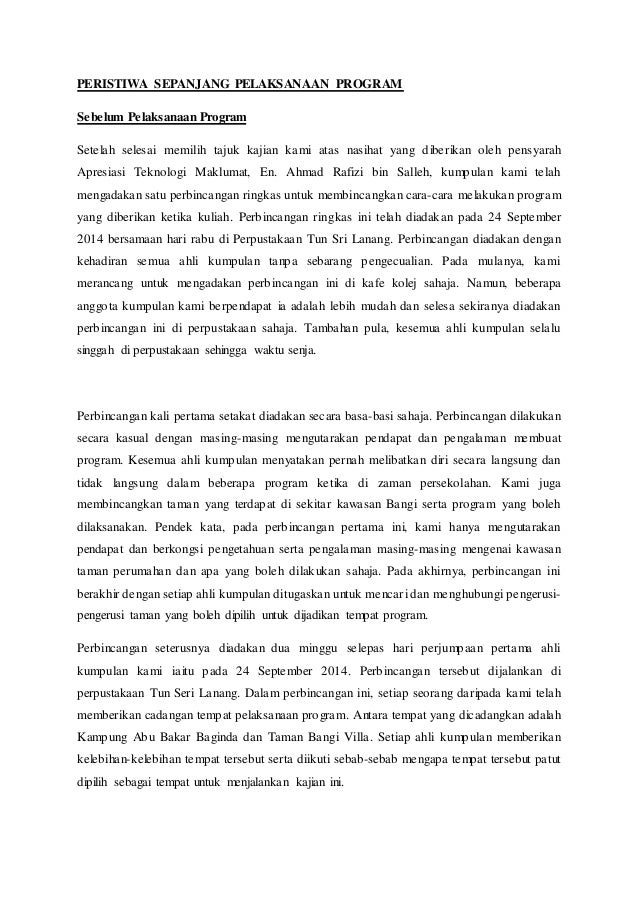 PERISTIWA SEPANJANG PELAKSANAAN PROGRAM

Sebelum Pelaksanaan Program

Setelah selesai memilih tajuk kajian kami atas nasihat yang diberikan oleh pensyarah Apresiasi Teknologi Maklumat, En. Ahmad Rafizi bin Salleh, kumpulan kami telah mengadakan satu perbincangan ringkas untuk membincangkan cara-cara melakukan program yang diberikan ketika kuliah. Perbincangan ringkas ini telah diadakan pada 24 September 2014 bersamaan hari rabu di Perpustakaan Tun Sri Lanang. Perbincangan diadakan dengan kehadiran semua ahli kumpulan tanpa sebarang pengecualian. Pada mulanya, kami merancang untuk mengadakan perbincangan ini di kafe kolej sahaja. Namun, beberapa anggota kumpulan kami berpendapat ia adalah lebih mudah dan selesa sekiranya diadakan perbincangan ini di perpustakaan sahaja. Tambahan pula, kesemua ahli kumpulan selalu singgah di perpustakaan sehingga waktu senja.

Perbincangan kali pertama setakat diadakan secara basa-basi sahaja. Perbincangan dilakukan secara kasual dengan masing-masing mengutarakan pendapat dan pengalaman membuat program. Kesemua ahli kumpulan menyatakan pernah melibatkan diri secara langsung dan tidak langsung dalam beberapa program ketika di zaman persekolahan. Kami juga membincangkan taman yang terdapat di sekitar kawasan Bangi serta program yang boleh dilaksanakan. Pendek kata, pada perbincangan pertama ini, kami hanya mengutarakan pendapat dan berkongsi pengetahuan serta pengalaman masing-masing mengenai kawasan taman perumahan dan apa yang boleh dilakukan sahaja. Pada akhirnya, perbincangan ini berakhir dengan setiap ahli kumpulan ditugaskan untuk mencari dan menghubungi pengerusi-pengerusi taman yang boleh dipilih untuk dijadikan tempat program.

Perbincangan seterusnya diadakan dua minggu selepas hari perjumpaan pertama ahli kumpulan kami iaitu pada 24 September 2014. Perbincangan tersebut dijalankan di perpustakaan Tun Seri Lanang. Dalam perbincangan ini, setiap seorang daripada kami telah memberikan cadangan tempat pelaksanaan program. Antara tempat yang dicadangkan adalah Kampung Abu Bakar Baginda dan Taman Bangi Villa. Setiap ahli kumpulan memberikan kelebihan-kelebihan tempat tersebut serta diikuti sebab-sebab mengapa tempat tersebut patut dipilih sebagai tempat untuk menjalankan kajian ini.